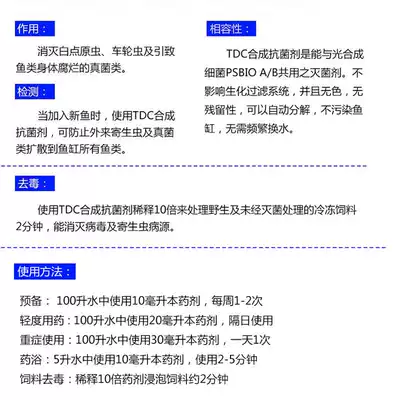 作用：

消灭白点原虫、车轮虫及引致鱼类身体腐烂的真菌类。

检测：

当加入新鱼时，使用TDC合成抗菌剂，可防止外来寄生虫及真菌类扩散到鱼缸所有鱼类。

相容性：

TDC合成抗菌剂是能与光合成细菌PSBIO A/B共用之灭菌剂。不影响生化过滤系统，并且无色，无残留性，可以自动分解，不污染鱼缸，无需频繁换水。

去毒：

使用TDC合成抗菌剂稀释10倍来处理野生及未经灭菌处理的冷冻饲料2分钟，能消灭病毒及寄生虫病源。

使用方法：

预备： 100升水中使用10毫升本药剂，每周1-2次
轻度用药：100升水中使用20毫升本药剂，隔日使用
重症使用：100升水中使用30毫升本药剂，一天1次
药浴：5升水中使用10毫升本药剂，使用2-5分钟
饲料去毒：稀释10倍药剂浸泡饲料约2分钟